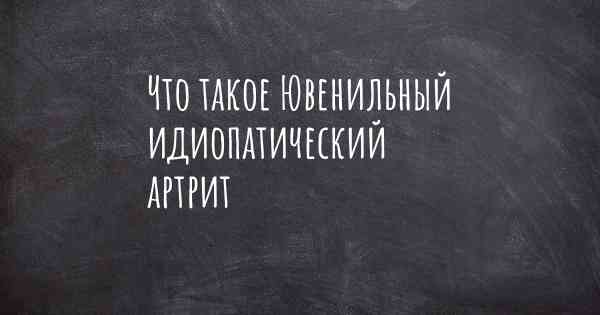 Что такое Ювенильный идиопатический артрит